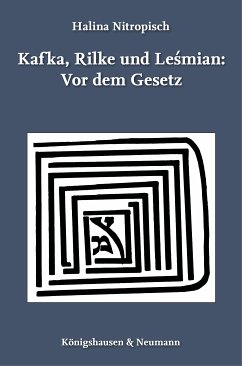 Halina Nitropisch

Kafka, Rilke und Leśmian: Vor dem Gesetz

א

Königshausen & Neumann